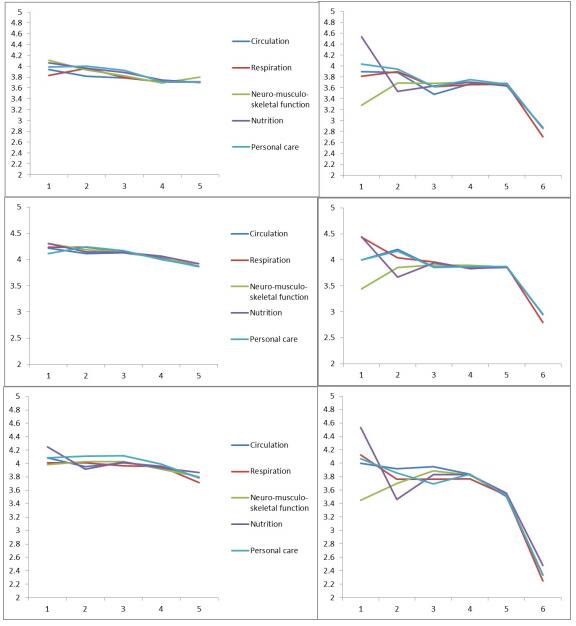 5
4.8
4.6
4.4
4.2
4
3.8
3.6
3.4
3.2
3
2.8
2.6
2.4
2.2
2
1 2 3 4 5

Circulation
Respiration
Neuro-musculo-skeletal function
Nutrition
Personal care

5
4.8
4.6
4.4
4.2
4
3.8
3.6
3.4
3.2
3
2.8
2.6
2.4
2.2
2
1 2 3 4 5 6

5
4.5
4
3.5
3
2.5
2
1 2 3 4 5

Circulation
Respiration
Neuro-musculo-skeletal function
Nutrition
Personal care

5
4.5
4
3.5
3
2.5
2
1 2 3 4 5 6

5
4.8
4.6
4.4
4.2
4
3.8
3.6
3.4
3.2
3
2.8
2.6
2.4
2.2
2
1 2 3 4 5

Circulation
Respiration
Neuro-musculo-skeletal function
Nutrition
Personal care

5
4.8
4.6
4.4
4.2
4
3.8
3.6
3.4
3.2
3
2.8
2.6
2.4
2.2
2
1 2 3 4 5 6